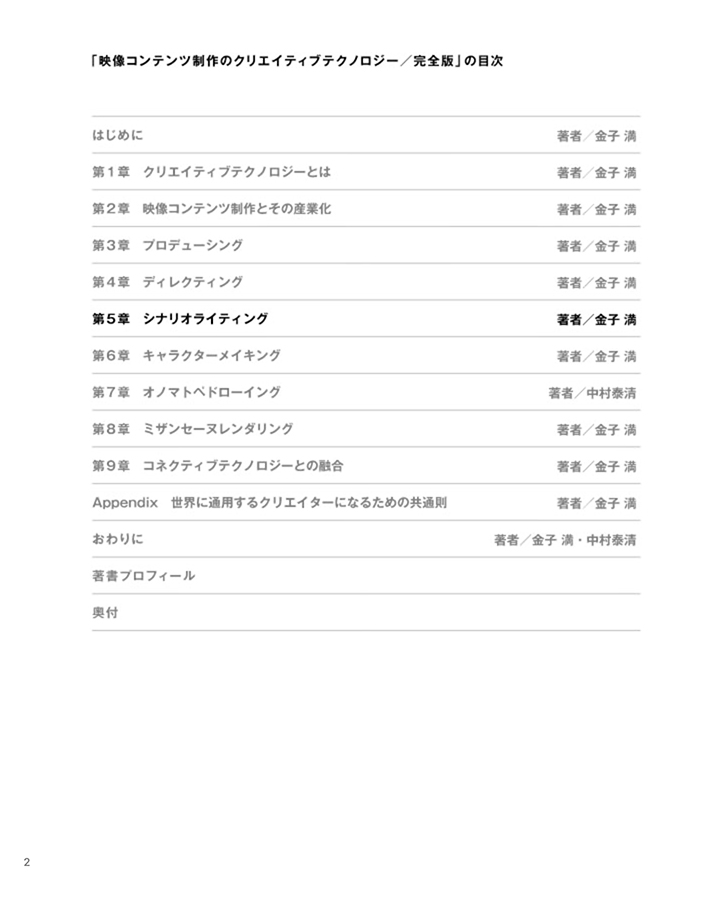 「映像コンテンツ制作のクリエイティブテクノロジー／完全版」の目次

| | |
|---|---|
| はじめに | 著者／金子 満 |
| 第１章　クリエイティブテクノロジーとは | 著者／金子 満 |
| 第２章　映像コンテンツ制作とその産業化 | 著者／金子 満 |
| 第３章　プロデューシング | 著者／金子 満 |
| 第４章　ディレクティング | 著者／金子 満 |
| 第５章　シナリオライティング | 著者／金子 満 |
| 第６章　キャラクターメイキング | 著者／金子 満 |
| 第７章　オノマトペドローイング | 著者／中村泰清 |
| 第８章　ミザンセーヌレンダリング | 著者／金子 満 |
| 第９章　コネクティブテクノロジーとの融合 | 著者／金子 満 |
| Appendix　世界に通用するクリエイターになるための共通則 | 著者／金子 満 |
| おわりに | 著者／金子 満・中村泰清 |
| 著書プロフィール | |
| 奥付 | |

2